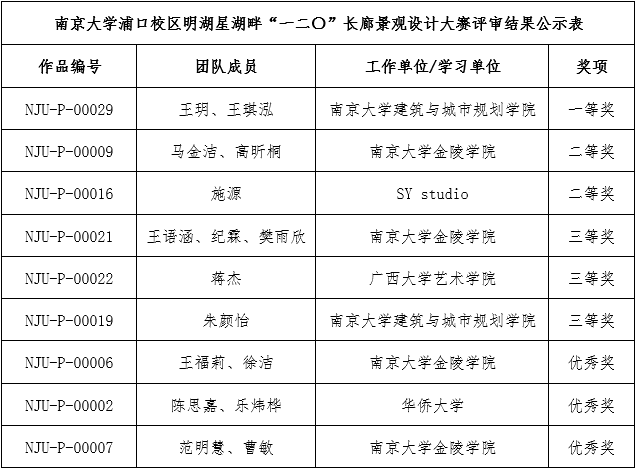 南京大学浦口校区明湖星湖畔“一二〇”长廊景观设计大赛评审结果公示表

| 作品编号 | 团队成员 | 工作单位/学习单位 | 奖项 |
|---|---|---|---|
| NJU-P-00029 | 王玥、王琪泓 | 南京大学建筑与城市规划学院 | 一等奖 |
| NJU-P-00009 | 马金洁、高昕桐 | 南京大学金陵学院 | 二等奖 |
| NJU-P-00016 | 施源 | SY studio | 二等奖 |
| NJU-P-00021 | 王语涵、纪霖、樊雨欣 | 南京大学金陵学院 | 三等奖 |
| NJU-P-00022 | 蒋杰 | 广西大学艺术学院 | 三等奖 |
| NJU-P-00019 | 朱颜怡 | 南京大学建筑与城市规划学院 | 三等奖 |
| NJU-P-00006 | 王福莉、徐洁 | 南京大学金陵学院 | 优秀奖 |
| NJU-P-00002 | 陈思嘉、乐炜桦 | 华侨大学 | 优秀奖 |
| NJU-P-00007 | 范明慧、曹敏 | 南京大学金陵学院 | 优秀奖 |